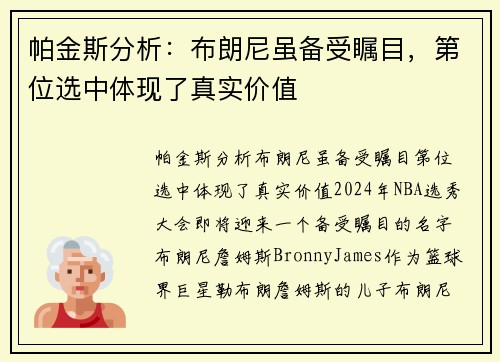 帕金斯分析：布朗尼虽备受瞩目，第位选中体现了真实价值

帕金斯分析布朗尼虽备受瞩目第位选中体现了真实价值2024年NBA选秀大会即将迎来一个备受瞩目的名字布朗尼詹姆斯BronnyJames作为篮球界巨星勒布朗詹姆斯的儿子布朗尼